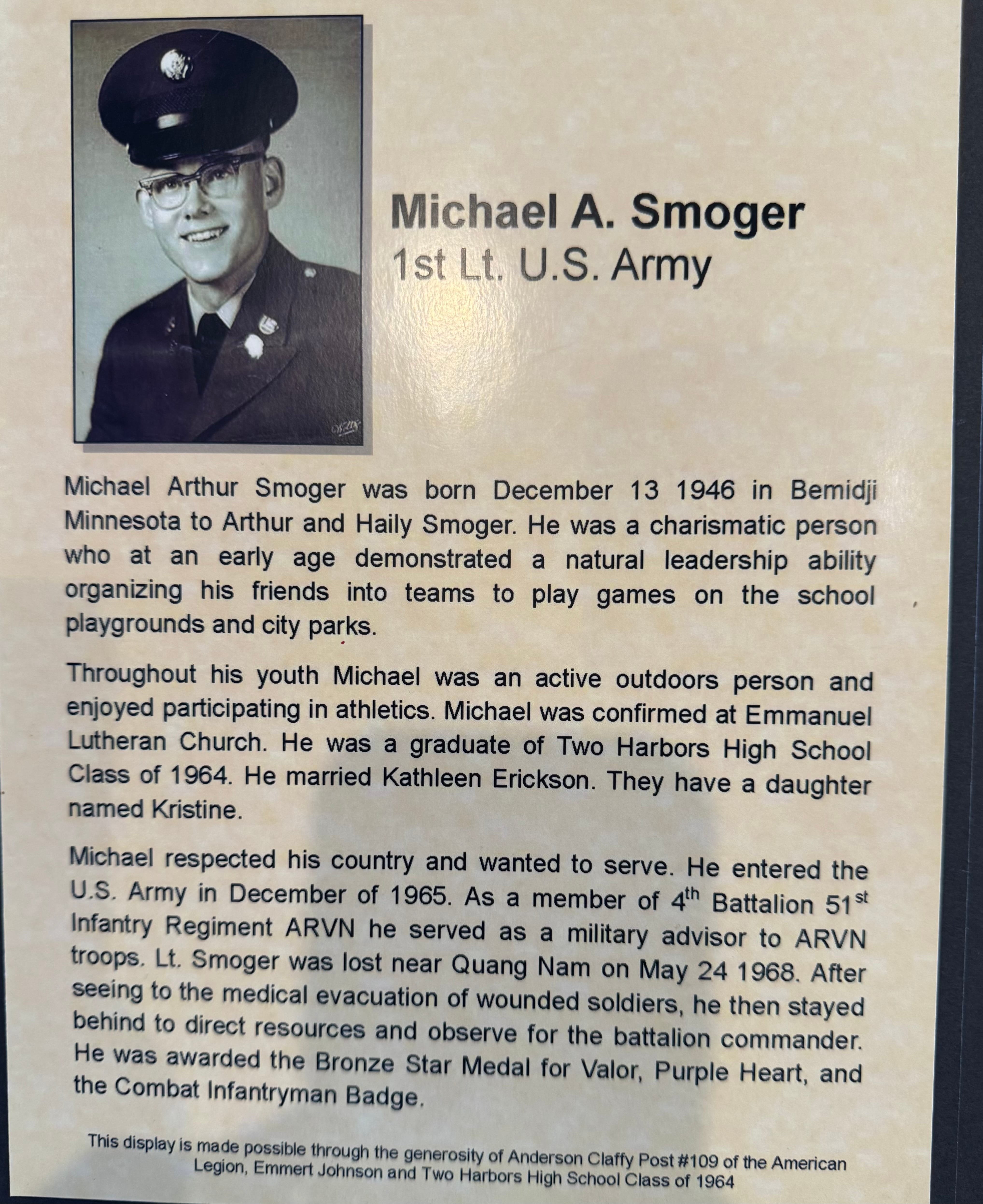 Michael A. Smoger
1st Lt. U.S. Army

Michael Arthur Smoger was born December 13 1946 in Bemidji Minnesota to Arthur and Haily Smoger. He was a charismatic person who at an early age demonstrated a natural leadership ability organizing his friends into teams to play games on the school playgrounds and city parks.

Throughout his youth Michael was an active outdoors person and enjoyed participating in athletics. Michael was confirmed at Emmanuel Lutheran Church. He was a graduate of Two Harbors High School Class of 1964. He married Kathleen Erickson. They have a daughter named Kristine.

Michael respected his country and wanted to serve. He entered the U.S. Army in December of 1965. As a member of 4$^{th}$ Battalion 51$^{st}$ Infantry Regiment ARVN he served as a military advisor to ARVN troops. Lt. Smoger was lost near Quang Nam on May 24 1968. After seeing to the medical evacuation of wounded soldiers, he then stayed behind to direct resources and observe for the battalion commander. He was awarded the Bronze Star Medal for Valor, Purple Heart, and the Combat Infantryman Badge.

This display is made possible through the generosity of Anderson Claffy Post #109 of the American Legion, Emmert Johnson and Two Harbors High School Class of 1964